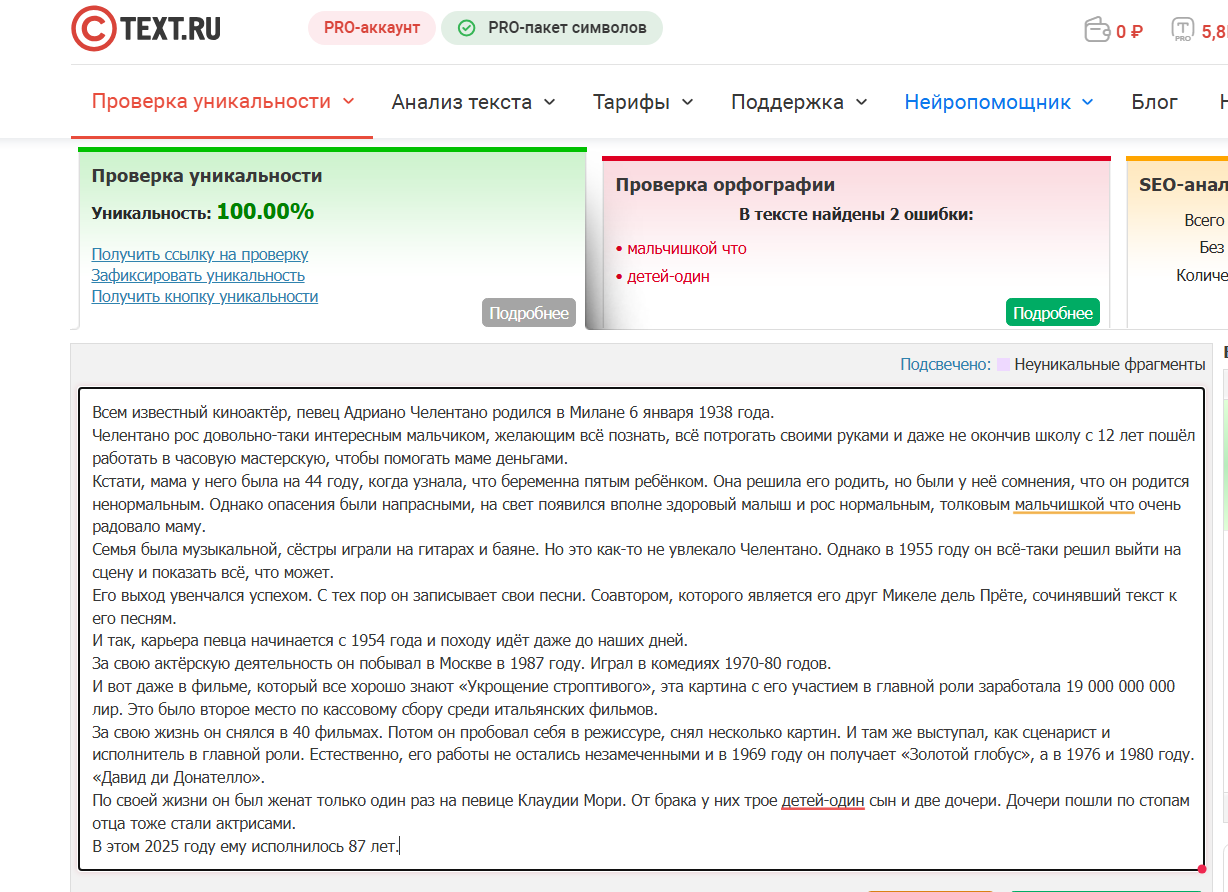 TEXT.RU

PRO-аккаунт
PRO-пакет символов

0 ₽
5,8

Проверка уникальности
Анализ текста
Тарифы
Поддержка
Нейропомощник
Блог

Проверка уникальности
Уникальность: 100.00%
Получить ссылку на проверку
Зафиксировать уникальность
Получить кнопку уникальности
Подробнее

Проверка орфографии
В тексте найдены 2 ошибки:
• мальчишкой что
• детей-один
Подробнее

SEO-анал
Всего
Без
Количе

Подсвечено: Неуникальные фрагменты

Всем известный киноактёр, певец Адриано Челентано родился в Милане 6 января 1938 года.
Челентано рос довольно-таки интересным мальчиком, желающим всё познать, всё потрогать своими руками и даже не окончив школу с 12 лет пошёл работать в часовую мастерскую, чтобы помогать маме деньгами.
Кстати, мама у него была на 44 году, когда узнала, что беременна пятым ребёнком. Она решила его родить, но были у неё сомнения, что он родится ненормальным. Однако опасения были напрасными, на свет появился вполне здоровый малыш и рос нормальным, толковым мальчишкой что очень радовало маму.
Семья была музыкальной, сёстры играли на гитарах и баяне. Но это как-то не увлекало Челентано. Однако в 1955 году он всё-таки решил выйти на сцену и показать всё, что может.
Его выход увенчался успехом. С тех пор он записывает свои песни. Соавтором, которого является его друг Микеле дель Прёте, сочинявший текст к его песням.
И так, карьера певца начинается с 1954 года и походу идёт даже до наших дней.
За свою актёрскую деятельность он побывал в Москве в 1987 году. Играл в комедиях 1970-80 годов.
И вот даже в фильме, который все хорошо знают «Укрощение строптивого», эта картина с его участием в главной роли заработала 19 000 000 000 лир. Это было второе место по кассовому сбору среди итальянских фильмов.
За свою жизнь он снялся в 40 фильмах. Потом он пробовал себя в режиссуре, снял несколько картин. И там же выступал, как сценарист и исполнитель в главной роли. Естественно, его работы не остались незамеченными и в 1969 году он получает «Золотой глобус», а в 1976 и 1980 году. «Давид ди Донателло».
По своей жизни он был женат только один раз на певице Клаудии Мори. От брака у них трое детей-один сын и две дочери. Дочери пошли по стопам отца тоже стали актрисами.
В этом 2025 году ему исполнилось 87 лет.